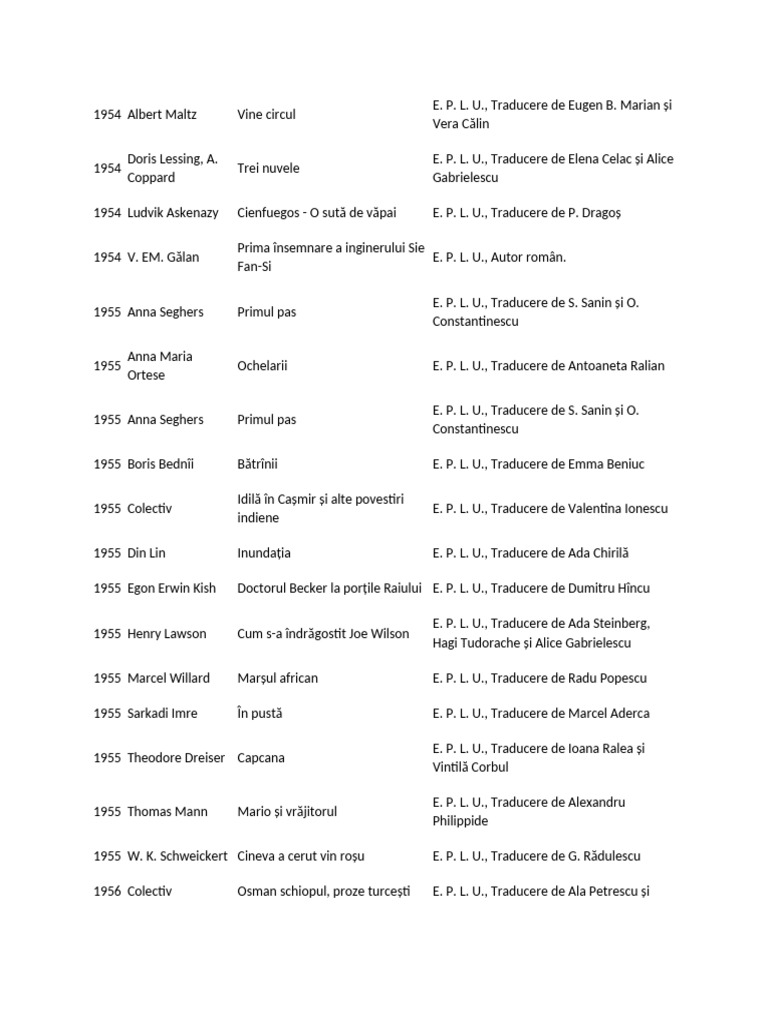 | | | | |
|---|---|---|---|
| 1954 | Albert Maltz | Vine circul | E. P. L. U., Traducere de Eugen B. Marian și Vera Călin |
| 1954 | Doris Lessing, A. Coppard | Trei nuvele | E. P. L. U., Traducere de Elena Celac și Alice Gabrielescu |
| 1954 | Ludvik Askenazy | Cienfuegos - O sută de văpai | E. P. L. U., Traducere de P. Dragoș |
| 1954 | V. EM. Gălan | Prima însemnare a inginerului Sie Fan-Si | E. P. L. U., Autor român. |
| 1955 | Anna Seghers | Primul pas | E. P. L. U., Traducere de S. Sanin și O. Constantinescu |
| 1955 | Anna Maria Ortese | Ochelarii | E. P. L. U., Traducere de Antoaneta Ralian |
| 1955 | Anna Seghers | Primul pas | E. P. L. U., Traducere de S. Sanin și O. Constantinescu |
| 1955 | Boris Bednîi | Bătrînii | E. P. L. U., Traducere de Emma Beniuc |
| 1955 | Colectiv | Idilă în Cașmir și alte povestiri indiene | E. P. L. U., Traducere de Valentina Ionescu |
| 1955 | Din Lin | Inundația | E. P. L. U., Traducere de Ada Chirilă |
| 1955 | Egon Erwin Kish | Doctorul Becker la porțile Raiului | E. P. L. U., Traducere de Dumitru Hîncu |
| 1955 | Henry Lawson | Cum s-a îndrăgostit Joe Wilson | E. P. L. U., Traducere de Ada Steinberg, Hagi Tudorache și Alice Gabrielescu |
| 1955 | Marcel Willard | Marșul african | E. P. L. U., Traducere de Radu Popescu |
| 1955 | Sarkadi Imre | În pustă | E. P. L. U., Traducere de Marcel Aderca |
| 1955 | Theodore Dreiser | Capcana | E. P. L. U., Traducere de Ioana Ralea și Vintilă Corbul |
| 1955 | Thomas Mann | Mario și vrăjitorul | E. P. L. U., Traducere de Alexandru Philippide |
| 1955 | W. K. Schweickert | Cineva a cerut vin roșu | E. P. L. U., Traducere de G. Rădulescu |
| 1956 | Colectiv | Osman schiopul, proze turcești | E. P. L. U., Traducere de Ala Petrescu și |